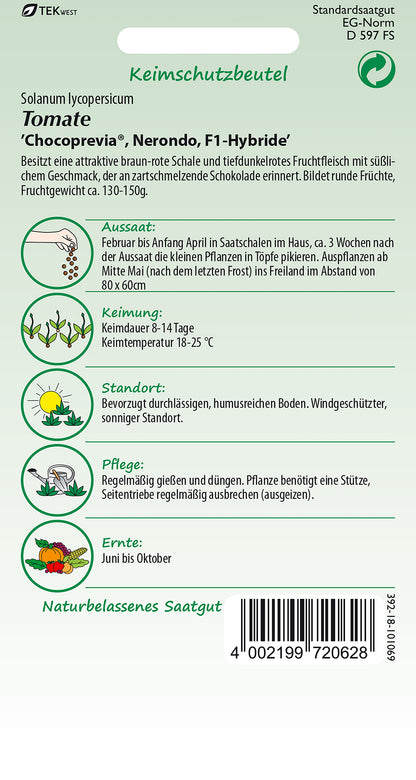 TEK WEST

Standardsaatgut
EG-Norm
D 597 FS

Keimschutzbeutel

Solanum lycopersicum
Tomate
'Chocoprevia®, Nerondo, F1-Hybride'

Besitzt eine attraktive braun-rote Schale und tiefdunkelrotes Fruchtfleisch mit süßlichem Geschmack, der an zartschmelzende Schokolade erinnert. Bildet runde Früchte, Fruchtgewicht ca. 130-150g.

Aussaat:
Februar bis Anfang April in Saatschalen im Haus, ca. 3 Wochen nach der Aussaat die kleinen Pflanzen in Töpfe pikieren. Auspflanzen ab Mitte Mai (nach dem letzten Frost) ins Freiland im Abstand von 80 x 60cm

Keimung:
Keimdauer 8-14 Tage
Keimtemperatur 18-25 °C

Standort:
Bevorzugt durchlässigen, humusreichen Boden. Windgeschützter, sonniger Standort.

Pflege:
Regelmäßig gießen und düngen. Pflanze benötigt eine Stütze, Seitentriebe regelmäßig ausbrechen (ausgeizen).

Ernte:
Juni bis Oktober

Naturbelassenes Saatgut

4 002199 720628

392-18-101069